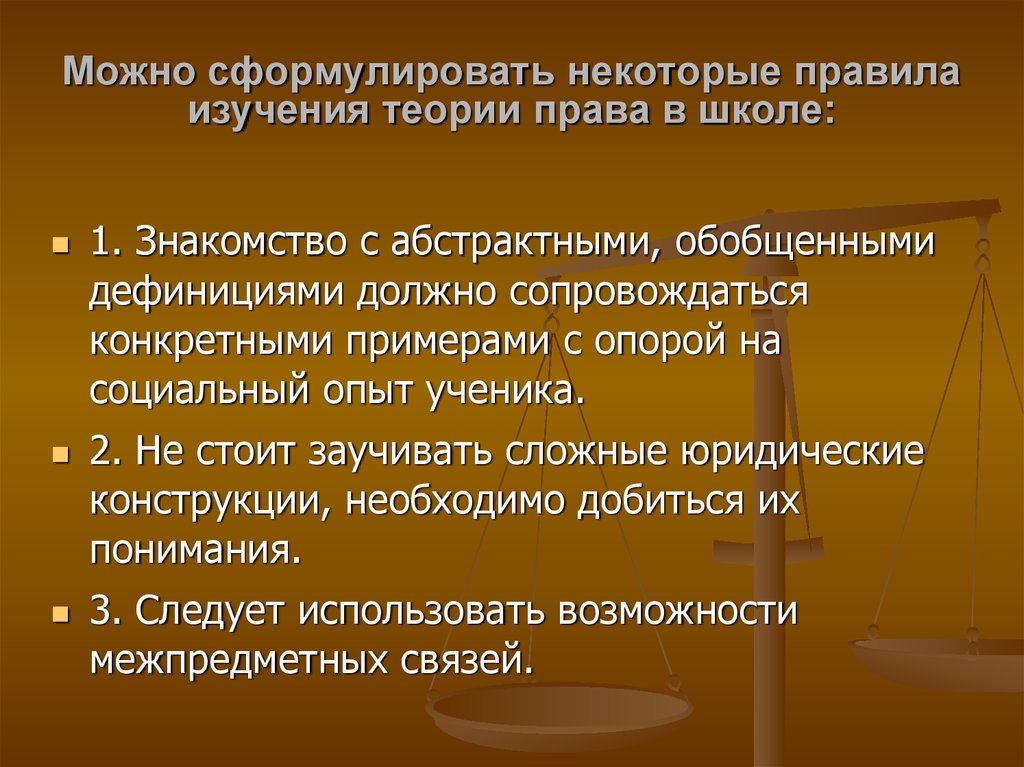 Можно сформулировать некоторые правила изучения теории права в школе:

1. Знакомство с абстрактными, обобщенными дефинициями должно сопровождаться конкретными примерами с опорой на социальный опыт ученика.

2. Не стоит заучивать сложные юридические конструкции, необходимо добиться их понимания.

3. Следует использовать возможности межпредметных связей.